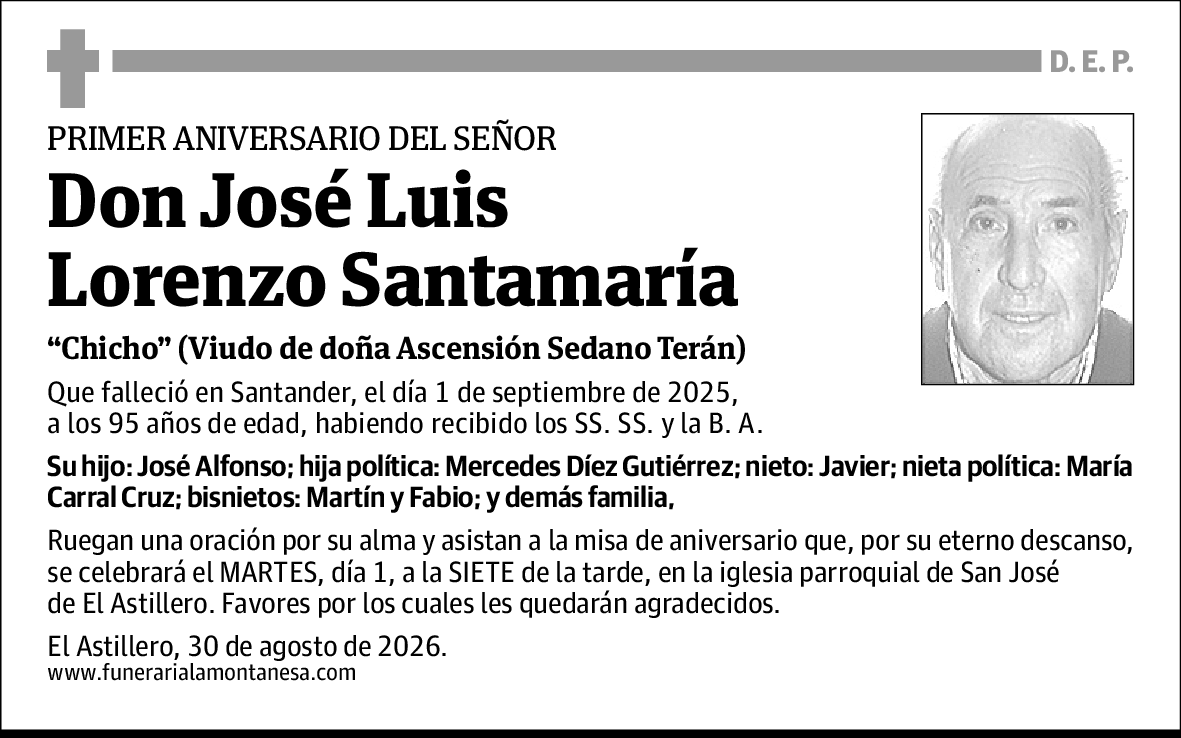 D. E. P.

PRIMER ANIVERSARIO DEL SEÑOR

Don José Luis Lorenzo Santamaría

“Chicho” (Viudo de doña Ascensión Sedano Terán)

Que falleció en Santander, el día 1 de septiembre de 2025, a los 95 años de edad, habiendo recibido los SS. SS. y la B. A.

Su hijo: José Alfonso; hija política: Mercedes Díez Gutiérrez; nieto: Javier; nieta política: María Carral Cruz; bisnietos: Martín y Fabio; y demás familia,

Ruegan una oración por su alma y asistan a la misa de aniversario que, por su eterno descanso, se celebrará el MARTES, día 1, a la SIETE de la tarde, en la iglesia parroquial de San José de El Astillero. Favores por los cuales les quedarán agradecidos.

El Astillero, 30 de agosto de 2026.
www.funerarialamontanesa.com